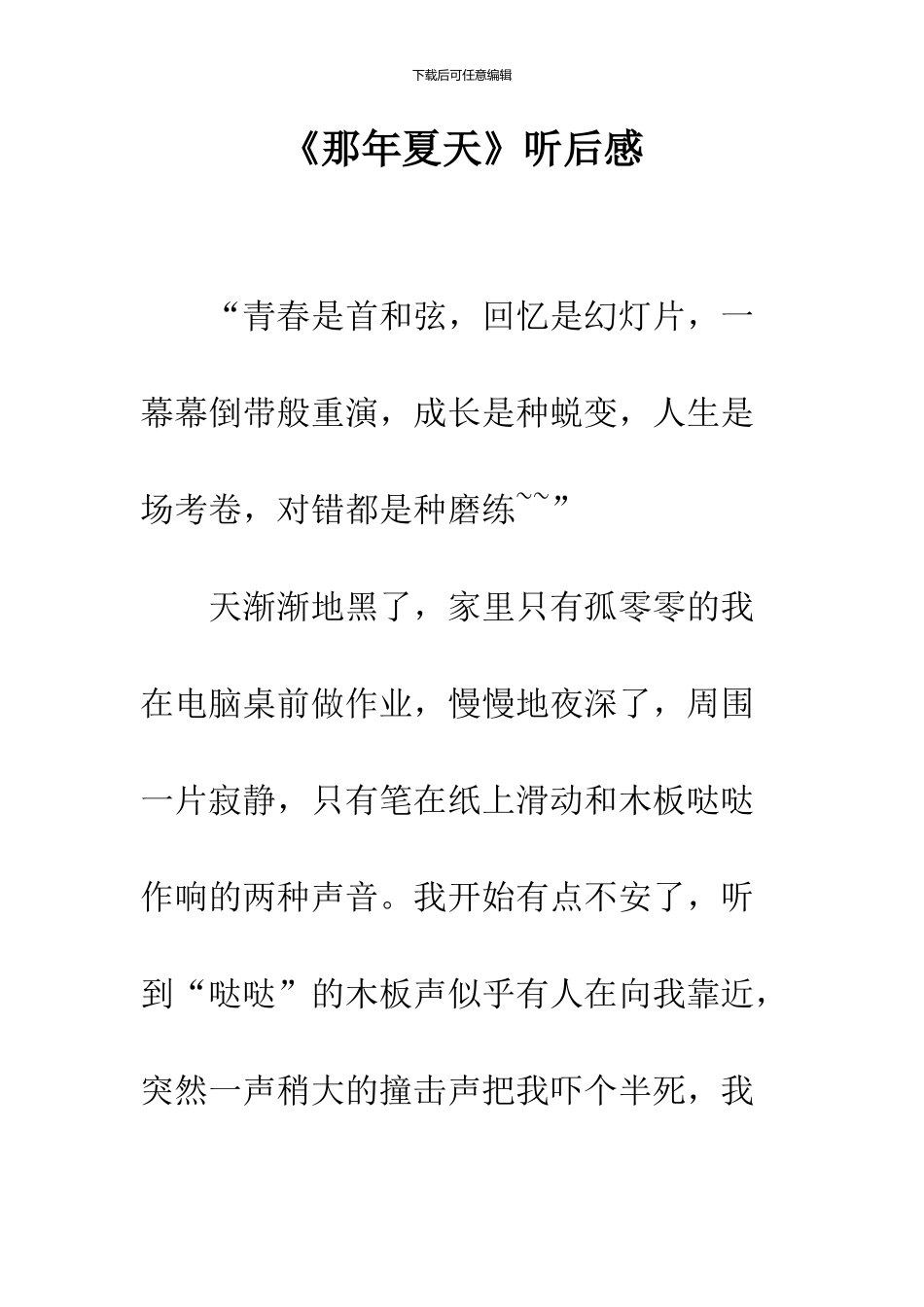 下载后可任意编辑

《那年夏天》听后感

“青春是首和弦，回忆是幻灯片，一幕幕倒带般重演，成长是种蜕变，人生是场考卷，对错都是种磨练~~”

天渐渐地黑了，家里只有孤零零的我在电脑桌前做作业，慢慢地夜深了，周围一片寂静，只有笔在纸上滑动和木板哒哒作响的两种声音。我开始有点不安了，听到“哒哒”的木板声似乎有人在向我靠近，突然一声稍大的撞击声把我吓个半死，我